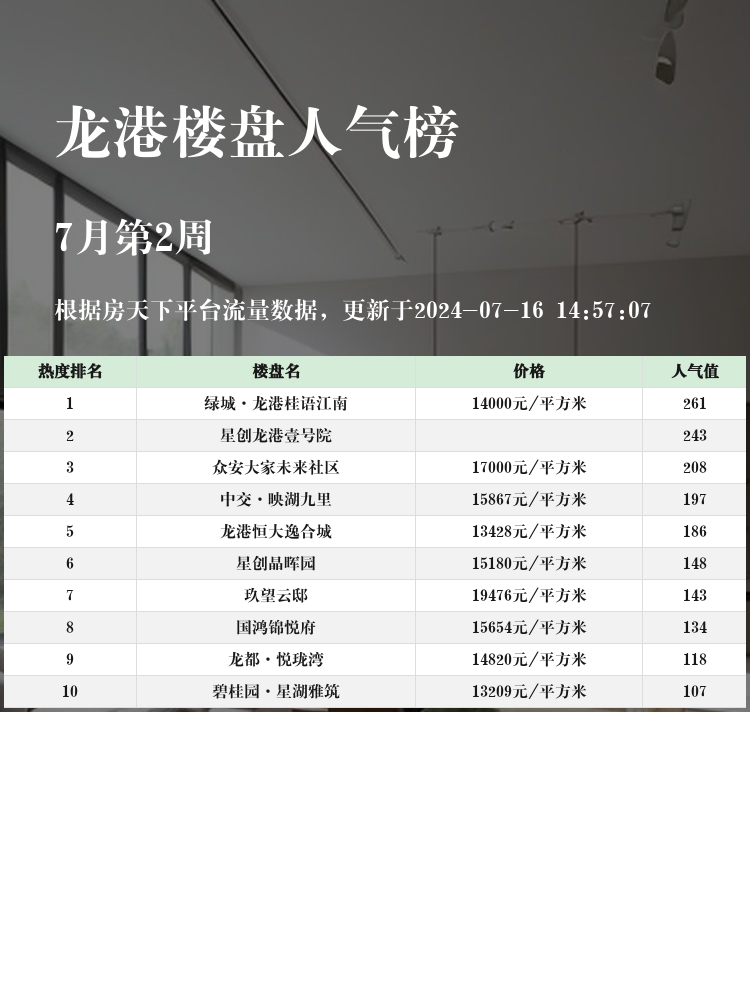 龙港楼盘人气榜

7月第2周

根据房天下平台流量数据，更新于2024-07-16 14:57:07

| 热度排名 | 楼盘名 | 价格 | 人气值 |
|---|---|---|---|
| 1 | 绿城·龙港桂语江南 | 14000元/平方米 | 261 |
| 2 | 星创龙港壹号院 |  | 243 |
| 3 | 众安大家未来社区 | 17000元/平方米 | 208 |
| 4 | 中交·映湖九里 | 15867元/平方米 | 197 |
| 5 | 龙港恒大逸合城 | 13428元/平方米 | 186 |
| 6 | 星创晶晖园 | 15180元/平方米 | 148 |
| 7 | 玖望云邸 | 19476元/平方米 | 143 |
| 8 | 国鸿锦悦府 | 15654元/平方米 | 134 |
| 9 | 龙都·悦珑湾 | 14820元/平方米 | 118 |
| 10 | 碧桂园·星湖雅筑 | 13209元/平方米 | 107 |